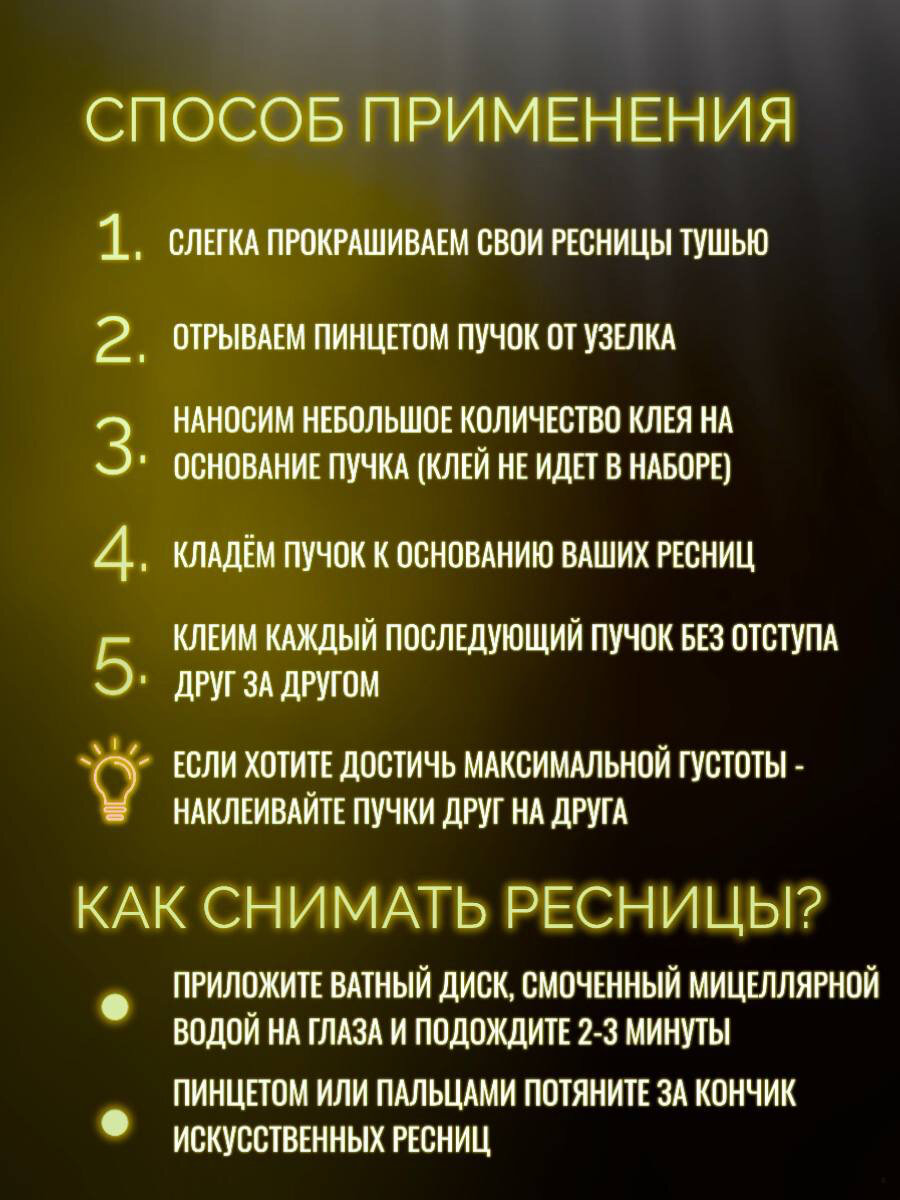 СПОСОБ ПРИМЕНЕНИЯ

1. СЛЕГКА ПРОКРАШИВАЕМ СВОИ РЕСНИЦЫ ТУШЬЮ

2. ОТРЫВАЕМ ПИНЦЕТОМ ПУЧОК ОТ УЗЕЛКА

3. НАНОСИМ НЕБОЛЬШОЕ КОЛИЧЕСТВО КЛЕЯ НА ОСНОВАНИЕ ПУЧКА (КЛЕЙ НЕ ИДЕТ В НАБОРЕ)

4. КЛАДЁМ ПУЧОК К ОСНОВАНИЮ ВАШИХ РЕСНИЦ

5. КЛЕИМ КАЖДЫЙ ПОСЛЕДУЮЩИЙ ПУЧОК БЕЗ ОТСТУПА ДРУГ ЗА ДРУГОМ

ЕСЛИ ХОТИТЕ ДОСТИЧЬ МАКСИМАЛЬНОЙ ГУСТОТЫ - НАКЛЕИВАЙТЕ ПУЧКИ ДРУГ НА ДРУГА

КАК СНИМАТЬ РЕСНИЦЫ?

ПРИЛОЖИТЕ ВАТНЫЙ ДИСК, СМОЧЕННЫЙ МИЦЕЛЛЯРНОЙ ВОДОЙ НА ГЛАЗА И ПОДОЖДИТЕ 2-3 МИНУТЫ

ПИНЦЕТОМ ИЛИ ПАЛЬЦАМИ ПОТЯНИТЕ ЗА КОНЧИК ИСКУССТВЕННЫХ РЕСНИЦ